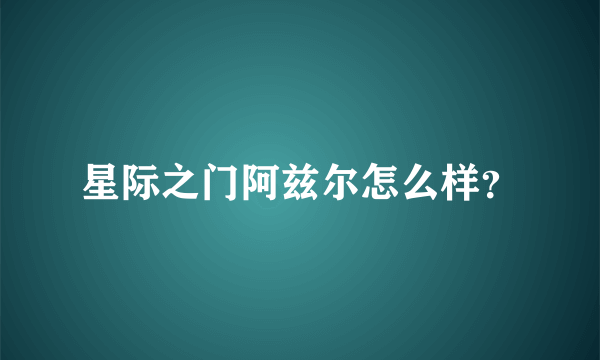 星际之门阿兹尔怎么样?